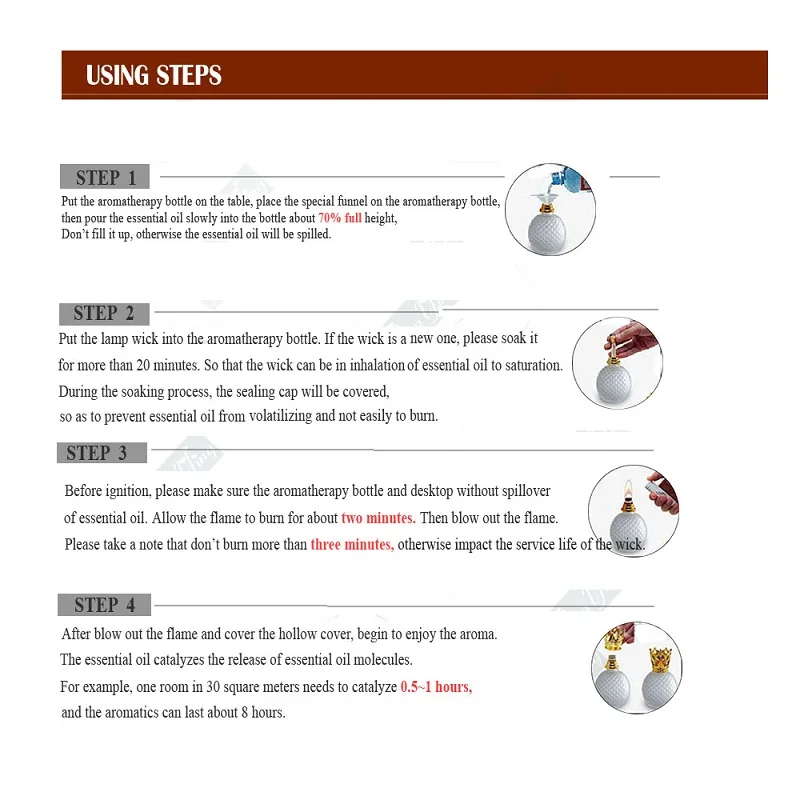 USING STEPS

STEP 1

Put the aromatherapy bottle on the table, place the special funnel on the aromatherapy bottle, then pour the essential oil slowly into the bottle about 70% full height,
Don't fill it up, otherwise the essential oil will be spilled.

STEP 2

Put the lamp wick into the aromatherapy bottle. If the wick is a new one, please soak it for more than 20 minutes. So that the wick can be in inhalation of essential oil to saturation.
During the soaking process, the sealing cap will be covered,
so as to prevent essential oil from volatilizing and not easily to burn.

STEP 3

Before ignition, please make sure the aromatherapy bottle and desktop without spillover of essential oil. Allow the flame to burn for about two minutes. Then blow out the flame.
Please take a note that don't burn more than three minutes, otherwise impact the service life of the wick.

STEP 4

After blow out the flame and cover the hollow cover, begin to enjoy the aroma.
The essential oil catalyzes the release of essential oil molecules.
For example, one room in 30 square meters needs to catalyze 0.5~1 hours,
and the aromatics can last about 8 hours.